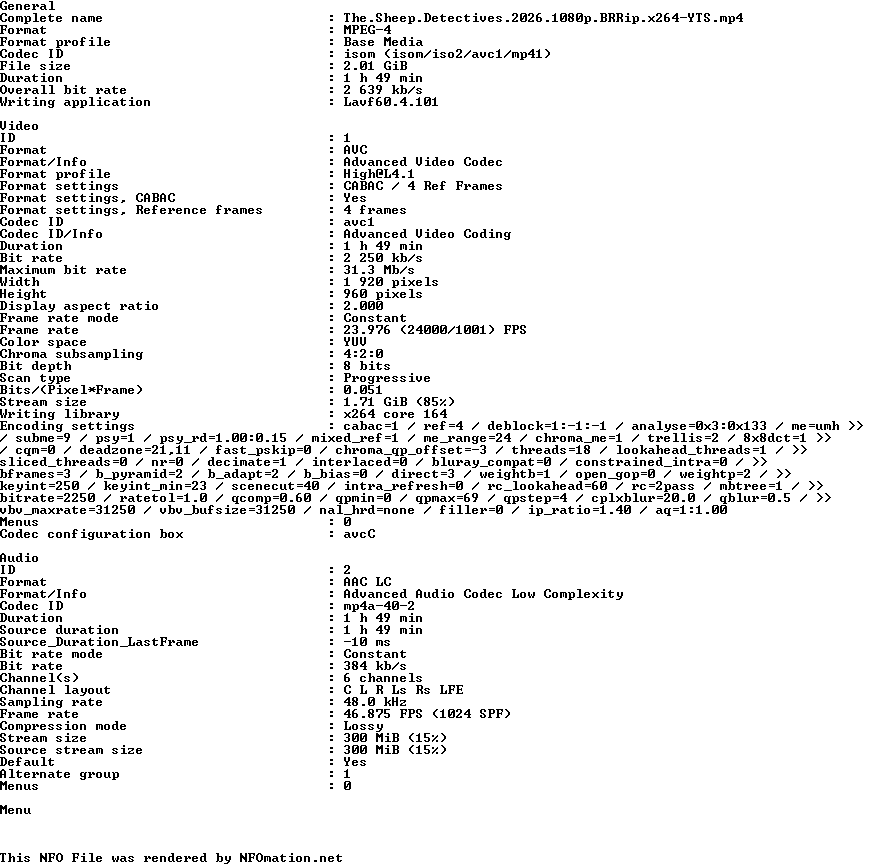 General
Complete name : The.Sheep.Detectives.2026.1080p.BRRip.x264-YTS.mp4
Format : MPEG-4
Format profile : Base Media
Codec ID : isom (isom/iso2/avc1/mp41)
File size : 2.01 GiB
Duration : 1 h 49 min
Overall bit rate : 2 639 kb/s
Writing application : Lavf60.4.101

Video
ID : 1
Format : AVC
Format/Info : Advanced Video Codec
Format profile : High@L4.1
Format settings : CABAC / 4 Ref Frames
Format settings, CABAC : Yes
Format settings, Reference frames : 4 frames
Codec ID : avc1
Codec ID/Info : Advanced Video Coding
Duration : 1 h 49 min
Bit rate : 2 250 kb/s
Maximum bit rate : 31.3 Mb/s
Width : 1 920 pixels
Height : 960 pixels
Display aspect ratio : 2.000
Frame rate mode : Constant
Frame rate : 23.976 (24000/1001) FPS
Color space : YUV
Chroma subsampling : 4:2:0
Bit depth : 8 bits
Scan type : Progressive
Bits/(Pixel*Frame) : 0.051
Stream size : 1.71 GiB (85%)
Writing library : x264 core 164
Encoding settings : cabac=1 / ref=4 / deblock=1:-1:-1 / analyse=0x3:0x133 / me=umh >>
/ subme=9 / psy=1 / psy_rd=1.00:0.15 / mixed_ref=1 / me_range=24 / chroma_me=1 / trellis=2 / 8x8dct=1 >>
/ cqm=0 / deadzone=21,11 / fast_pskip=0 / chroma_qp_offset=-3 / threads=18 / lookahead_threads=1 / >>
sliced_threads=0 / nr=0 / decimate=1 / interlaced=0 / bluray_compat=0 / constrained_intra=0 / >>
bframes=3 / b_pyramid=2 / b_adapt=2 / b_bias=0 / direct=3 / weightb=1 / open_gop=0 / weightp=2 / >>
keyint=250 / keyint_min=23 / scenecut=40 / intra_refresh=0 / rc_lookahead=60 / rc=2pass / mbtree=1 / >>
bitrate=2250 / ratetol=1.0 / qcomp=0.60 / qpmin=0 / qpmax=69 / qpstep=4 / cplxblur=20.0 / qblur=0.5 / >>
vbv_maxrate=31250 / vbv_bufsize=31250 / nal_hrd=none / filler=0 / ip_ratio=1.40 / aq=1:1.00
Menus : 0
Codec configuration box : avcC

Audio
ID : 2
Format : AAC LC
Format/Info : Advanced Audio Codec Low Complexity
Codec ID : mp4a-40-2
Duration : 1 h 49 min
Source duration : 1 h 49 min
Source_Duration_LastFrame : -10 ms
Bit rate mode : Constant
Bit rate : 384 kb/s
Channel(s) : 6 channels
Channel layout : C L R Ls Rs LFE
Sampling rate : 48.0 kHz
Frame rate : 46.875 FPS (1024 SPF)
Compression mode : Lossy
Stream size : 300 MiB (15%)
Source stream size : 300 MiB (15%)
Default : Yes
Alternate group : 1
Menus : 0

Menu

This NFO File was rendered by NFOmation.net